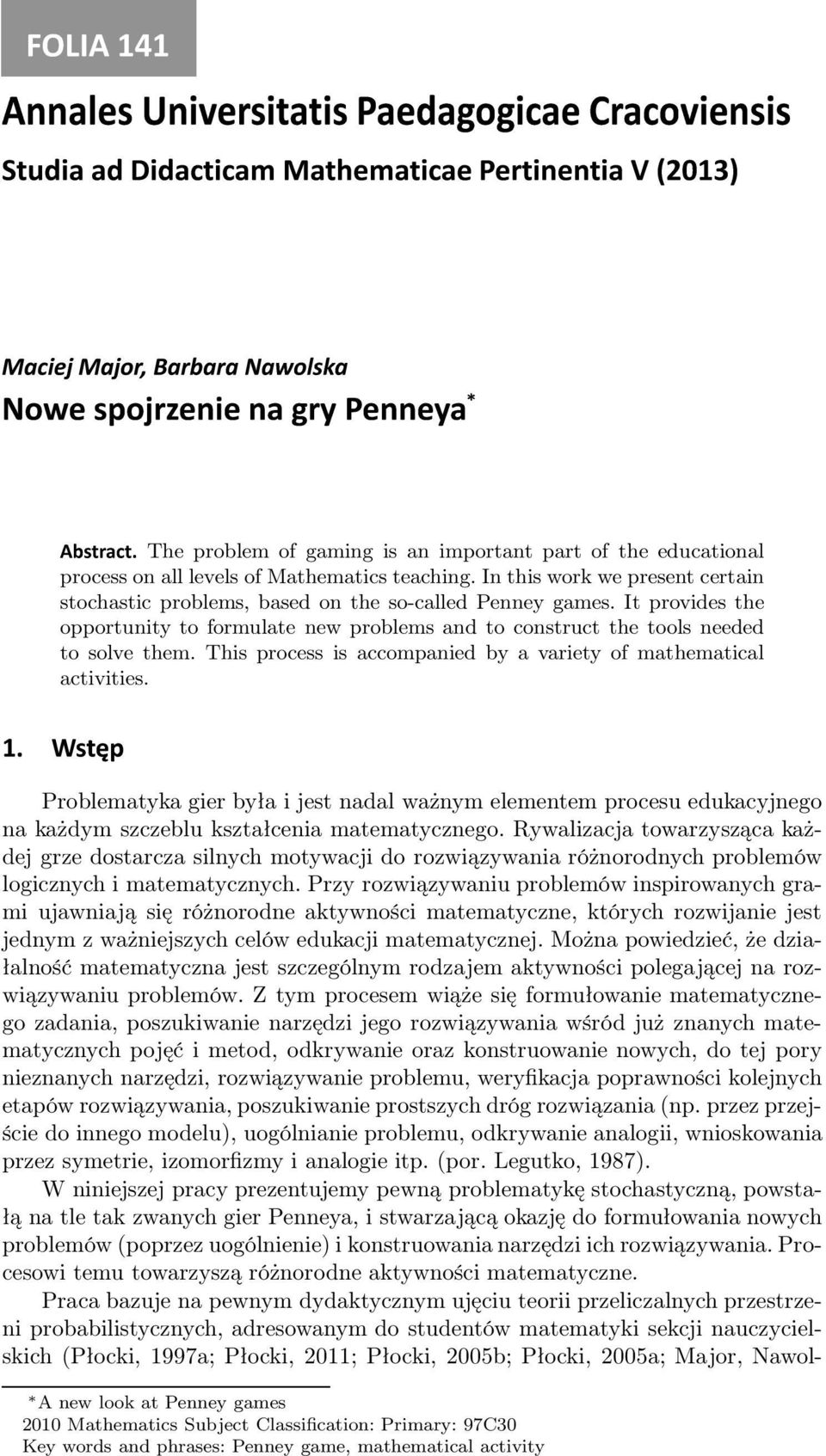 FOLIA 141

Annales Universitatis Paedagogicae Cracoviensis

Studia ad Didacticam Mathematicae Pertinentia V (2013)

Maciej Major, Barbara Nawolska

Nowe spojrzenie na gry Penneya*

Abstract. The problem of gaming is an important part of the educational process on all levels of Mathematics teaching. In this work we present certain stochastic problems, based on the so-called Penney games. It provides the opportunity to formulate new problems and to construct the tools needed to solve them. This process is accompanied by a variety of mathematical activities.

1. Wstęp

Problematyka gier była i jest nadal ważnym elementem procesu edukacyjnego na każdym szczeblu kształcenia matematycznego. Rywalizacja towarzysząca każdej grze dostarcza silnych motywacji do rozwiązywania różnorodnych problemów logicznych i matematycznych. Przy rozwiązywaniu problemów inspirowanych grami ujawniają się różnorodne aktywności matematyczne, których rozwijanie jest jednym z ważniejszych celów edukacji matematycznej. Można powiedzieć, że działalność matematyczna jest szczególnym rodzajem aktywności polegającej na rozwiązywaniu problemów. Z tym procesem wiąże się formułowanie matematycznego zadania, poszukiwanie narzędzi jego rozwiązywania wśród już znanych matematycznych pojęć i metod, odkrywanie oraz konstruowanie nowych, do tej pory nieznanych narzędzi, rozwiązywanie problemu, weryfikacja poprawności kolejnych etapów rozwiązywania, poszukiwanie prostszych dróg rozwiązania (np. przez przejście do innego modelu), uogólnianie problemu, odkrywanie analogii, wnioskowania przez symetrie, izomorfizmy i analogie itp. (por. Legutko, 1987).

W niniejszej pracy prezentujemy pewną problematykę stochastyczną, powstałą na tle tak zwanych gier Penneya, i stwarzającą okazję do formułowania nowych problemów (poprzez uogólnienie) i konstruowania narzędzi ich rozwiązywania. Procesowi temu towarzyszą różnorodne aktywności matematyczne.

Praca bazuje na pewnym dydaktycznym ujęciu teorii przeliczalnych przestrzeni probabilistycznych, adresowanym do studentów matematyki sekcji nauczycielskich (Płocki, 1997a; Płocki, 2011; Płocki, 2005b; Płocki, 2005a; Major, Nawol-

*A new look at Penney games
2010 Mathematics Subject Classification: Primary: 97C30
Key words and phrases: Penney game, mathematical activity